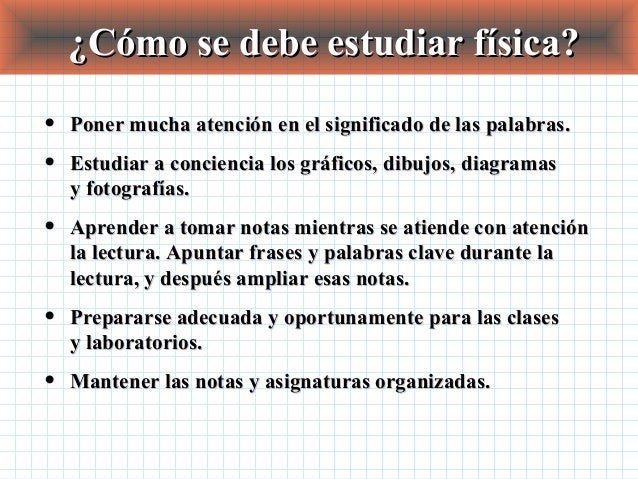 ¿Cómo se debe estudiar física?

• Poner mucha atención en el significado de las palabras.

• Estudiar a conciencia los gráficos, dibujos, diagramas y fotografías.

• Aprender a tomar notas mientras se atiende con atención la lectura. Apuntar frases y palabras clave durante la lectura, y después ampliar esas notas.

• Prepararse adecuada y oportunamente para las clases y laboratorios.

• Mantener las notas y asignaturas organizadas.